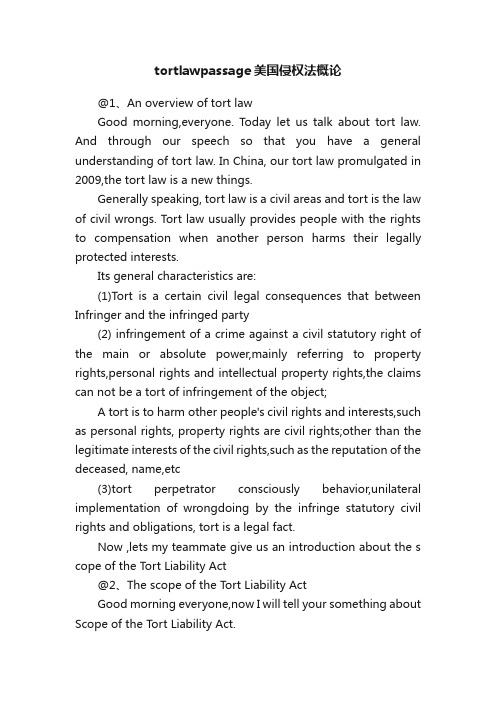 tortlawpassage美国侵权法概论

@1、An overview of tort law

Good morning,everyone. Today let us talk about tort law. And through our speech so that you have a general understanding of tort law. In China, our tort law promulgated in 2009,the tort law is a new things.

Generally speaking, tort law is a civil areas and tort is the law of civil wrongs. Tort law usually provides people with the rights to compensation when another person harms their legally protected interests.

Its general characteristics are:

(1)Tort is a certain civil legal consequences that between Infringer and the infringed party

(2) infringement of a crime against a civil statutory right of the main or absolute power,mainly referring to property rights,personal rights and intellectual property rights,the claims can not be a tort of infringement of the object;

A tort is to harm other people's civil rights and interests,such as personal rights, property rights are civil rights;other than the legitimate interests of the civil rights,such as the reputation of the deceased, name,etc

(3)tort perpetrator consciously behavior,unilateral implementation of wrongdoing by the infringe statutory civil rights and obligations, tort is a legal fact.

Now ,lets my teammate give us an introduction about the s cope of the Tort Liability Act

@2、The scope of the Tort Liability Act

Good morning everyone,now I will tell your something about Scope of the Tort Liability Act.